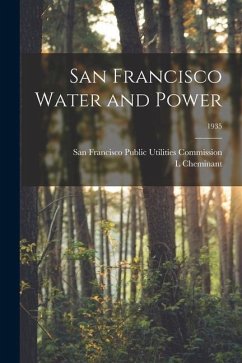 San Francisco Water and Power

1935

San Francisco Public Utilities Commission
L Cheminant